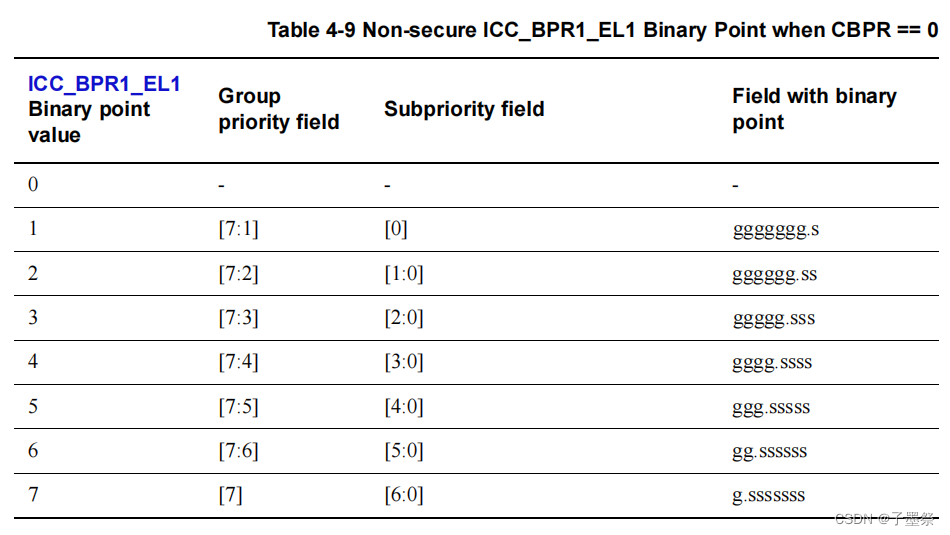 Table 4-9 Non-secure ICC_BPR1_EL1 Binary Point when CBPR == 0

| ICC_BPR1_EL1 Binary point value | Group priority field | Subpriority field | Field with binary point |
|---|---|---|---|
| 0 | - | - | - |
| 1 | [7:1] | [0] | ggggggg.s |
| 2 | [7:2] | [1:0] | gggggg.ss |
| 3 | [7:3] | [2:0] | ggggg.sss |
| 4 | [7:4] | [3:0] | gggg.ssss |
| 5 | [7:5] | [4:0] | ggg.sssss |
| 6 | [7:6] | [5:0] | gg.ssssss |
| 7 | [7] | [6:0] | g.sssssss |

CSDN @子墨祭